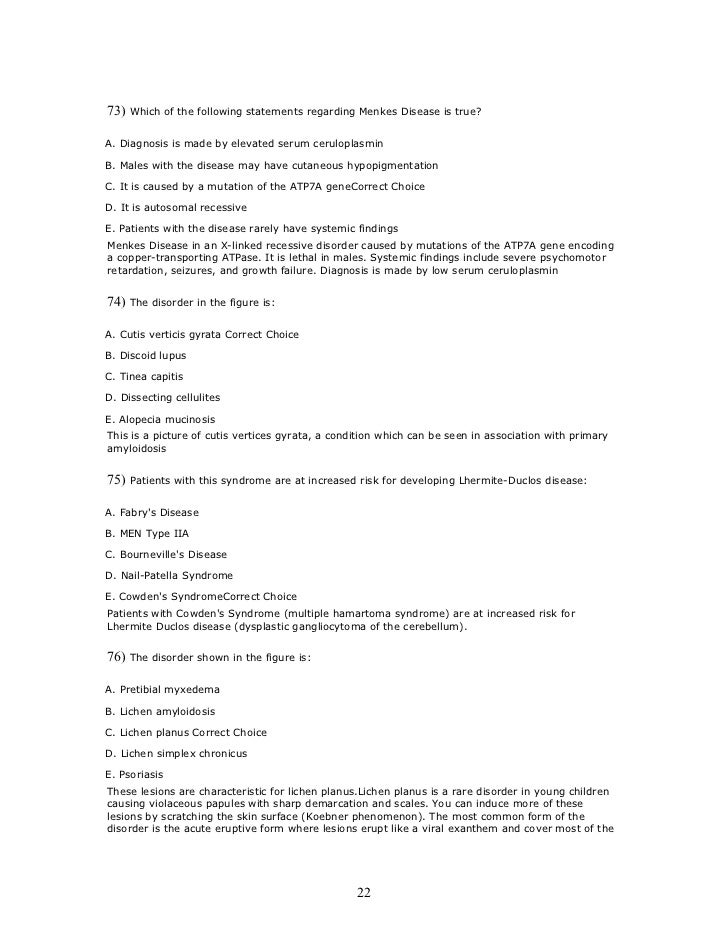 73) Which of the following statements regarding Menkes Disease is true?

A. Diagnosis is made by elevated serum ceruloplasmin

B. Males with the disease may have cutaneous hypopigmentation

C. It is caused by a mutation of the ATP7A geneCorrect Choice

D. It is autosomal recessive

E. Patients with the disease rarely have systemic findings

Menkes Disease in an X-linked recessive disorder caused by mutations of the ATP7A gene encoding a copper-transporting ATPase. It is lethal in males. Systemic findings include severe psychomotor retardation, seizures, and growth failure. Diagnosis is made by low serum ceruloplasmin

74) The disorder in the figure is:

A. Cutis verticis gyrata Correct Choice

B. Discoid lupus

C. Tinea capitis

D. Dissecting cellulites

E. Alopecia mucinosis

This is a picture of cutis vertices gyrata, a condition which can be seen in association with primary amyloidosis

75) Patients with this syndrome are at increased risk for developing Lhermite-Duclos disease:

A. Fabry's Disease

B. MEN Type IIA

C. Bourneville's Disease

D. Nail-Patella Syndrome

E. Cowden's SyndromeCorrect Choice

Patients with Cowden's Syndrome (multiple hamartoma syndrome) are at increased risk for Lhermite Duclos disease (dysplastic gangliocytoma of the cerebellum).

76) The disorder shown in the figure is:

A. Pretibial myxedema

B. Lichen amyloidosis

C. Lichen planus Correct Choice

D. Lichen simplex chronicus

E. Psoriasis

These lesions are characteristic for lichen planus.Lichen planus is a rare disorder in young children causing violaceous papules with sharp demarcation and scales. You can induce more of these lesions by scratching the skin surface (Koebner phenomenon). The most common form of the disorder is the acute eruptive form where lesions erupt like a viral exanthem and cover most of the

22